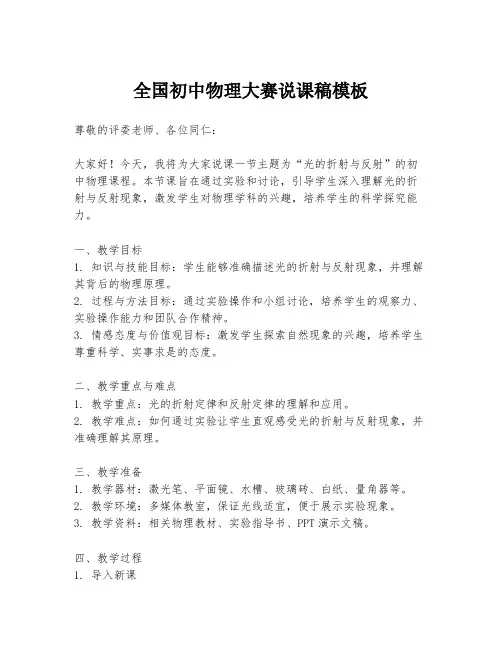 全国初中物理大赛说课稿模板

尊敬的评委老师、各位同仁：

大家好！今天，我将为大家说课一节主题为“光的折射与反射”的初中物理课程。本节课旨在通过实验和讨论，引导学生深入理解光的折射与反射现象，激发学生对物理学科的兴趣，培养学生的科学探究能力。

一、教学目标
1. 知识与技能目标：学生能够准确描述光的折射与反射现象，并理解其背后的物理原理。
2. 过程与方法目标：通过实验操作和小组讨论，培养学生的观察力、实验操作能力和团队合作精神。
3. 情感态度与价值观目标：激发学生探索自然现象的兴趣，培养学生尊重科学、实事求是的态度。

二、教学重点与难点
1. 教学重点：光的折射定律和反射定律的理解和应用。
2. 教学难点：如何通过实验让学生直观感受光的折射与反射现象，并准确理解其原理。

三、教学准备
1. 教学器材：激光笔、平面镜、水槽、玻璃砖、白纸、量角器等。
2. 教学环境：多媒体教室，保证光线适宜，便于展示实验现象。
3. 教学资料：相关物理教材、实验指导书、PPT 演示文稿。

四、教学过程
1. 导入新课